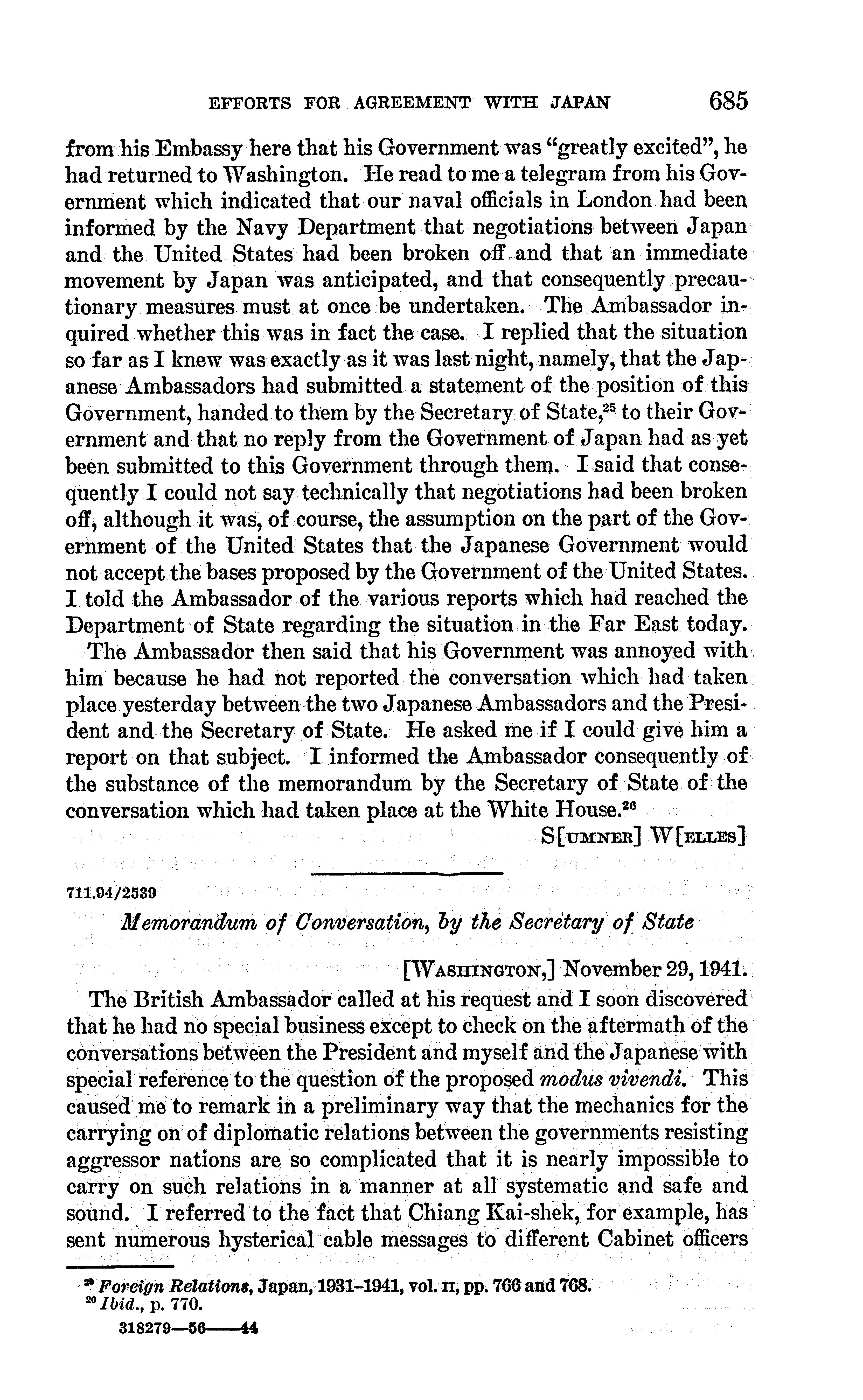 EFFORTS FOR AGREEMENT WITH JAPAN 685

from his Embassy here that his Government was "greatly excited", he had returned to Washington. He read to me a telegram from his Government which indicated that our naval officials in London had been informed by the Navy Department that negotiations between Japan and the United States had been broken off and that an immediate movement by Japan was anticipated, and that consequently precautionary measures must at once be undertaken. The Ambassador inquired whether this was in fact the case. I replied that the situation so far as I knew was exactly as it was last night, namely, that the Japanese Ambassadors had submitted a statement of the position of this Government, handed to them by the Secretary of State,$^{25}$ to their Government and that no reply from the Government of Japan had as yet been submitted to this Government through them. I said that consequently I could not say technically that negotiations had been broken off, although it was, of course, the assumption on the part of the Government of the United States that the Japanese Government would not accept the bases proposed by the Government of the United States. I told the Ambassador of the various reports which had reached the Department of State regarding the situation in the Far East today.

The Ambassador then said that his Government was annoyed with him because he had not reported the conversation which had taken place yesterday between the two Japanese Ambassadors and the President and the Secretary of State. He asked me if I could give him a report on that subject. I informed the Ambassador consequently of the substance of the memorandum by the Secretary of State of the conversation which had taken place at the White House.$^{26}$

S[UMNER] W[ELLES]

711.94/2539

Memorandum of Conversation, by the Secretary of State

[WASHINGTON,] November 29, 1941.

The British Ambassador called at his request and I soon discovered that he had no special business except to check on the aftermath of the conversations between the President and myself and the Japanese with special reference to the question of the proposed modus vivendi. This caused me to remark in a preliminary way that the mechanics for the carrying on of diplomatic relations between the governments resisting aggressor nations are so complicated that it is nearly impossible to carry on such relations in a manner at all systematic and safe and sound. I referred to the fact that Chiang Kai-shek, for example, has sent numerous hysterical cable messages to different Cabinet officers

$^{25}$ Foreign Relations, Japan, 1931–1941, vol. II, pp. 766 and 768.
$^{26}$ Ibid., p. 770.

318279—56——44